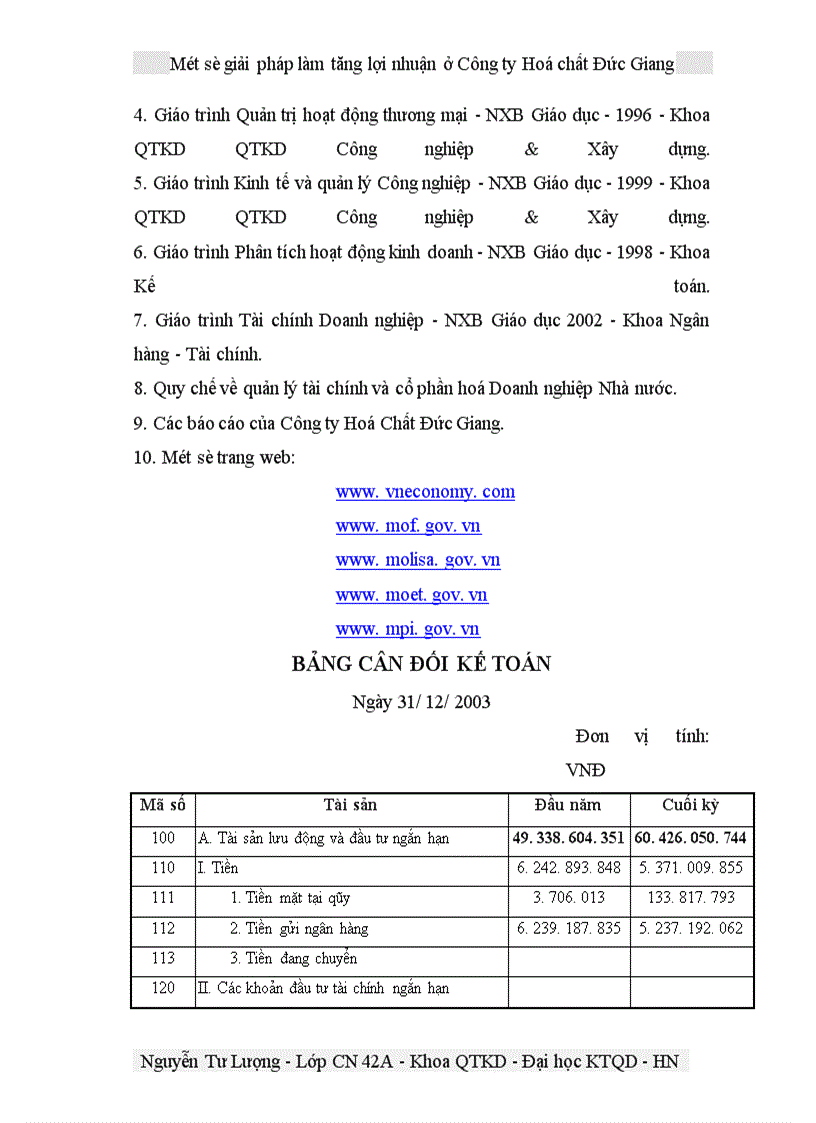 Mét sè giải pháp làm tăng lợi nhuận ở Công ty Hoá chất Đức Giang

4. Giáo trình Quản trị hoạt động thương mại - NXB Giáo dục - 1996 - Khoa QTKD QTKD Công nghiệp & Xây dựng.
5. Giáo trình Kinh tế và quản lý Công nghiệp - NXB Giáo dục - 1999 - Khoa QTKD QTKD Công nghiệp & Xây dựng.
6. Giáo trình Phân tích hoạt động kinh doanh - NXB Giáo dục - 1998 - Khoa Kế toán.
7. Giáo trình Tài chính Doanh nghiệp - NXB Giáo dục 2002 - Khoa Ngân hàng - Tài chính.
8. Quy chế về quản lý tài chính và cổ phần hoá Doanh nghiệp Nhà nước.
9. Các báo cáo của Công ty Hoá Chất Đức Giang.
10. Mét sè trang web:

www. vneconomy. com
www. mof. gov. vn
www. molisa. gov. vn
www. moet. gov. vn
www. mpi. gov. vn

BẢNG CÂN ĐỐI KẾ TOÁN

Ngày 31/ 12/ 2003

Đơn vị tính: VNĐ

| Mã số | Tài sản | Đầu năm | Cuối kỳ |
|---|---|---|---|
| 100 | A. Tài sản lưu động và đầu tư ngắn hạn | 49. 338. 604. 351 | 60. 426. 050. 744 |
| 110 | I. Tiền | 6. 242. 893. 848 | 5. 371. 009. 855 |
| 111 | 1. Tiền mặt tại quỹ | 3. 706. 013 | 133. 817. 793 |
| 112 | 2. Tiền gửi ngân hàng | 6. 239. 187. 835 | 5. 237. 192. 062 |
| 113 | 3. Tiền đang chuyển | | |
| 120 | II. Các khoản đầu tư tài chính ngắn hạn | | |

Nguyễn Tư Lượng - Lớp CN 42A - Khoa QTKD - Đại học KTQD - HN